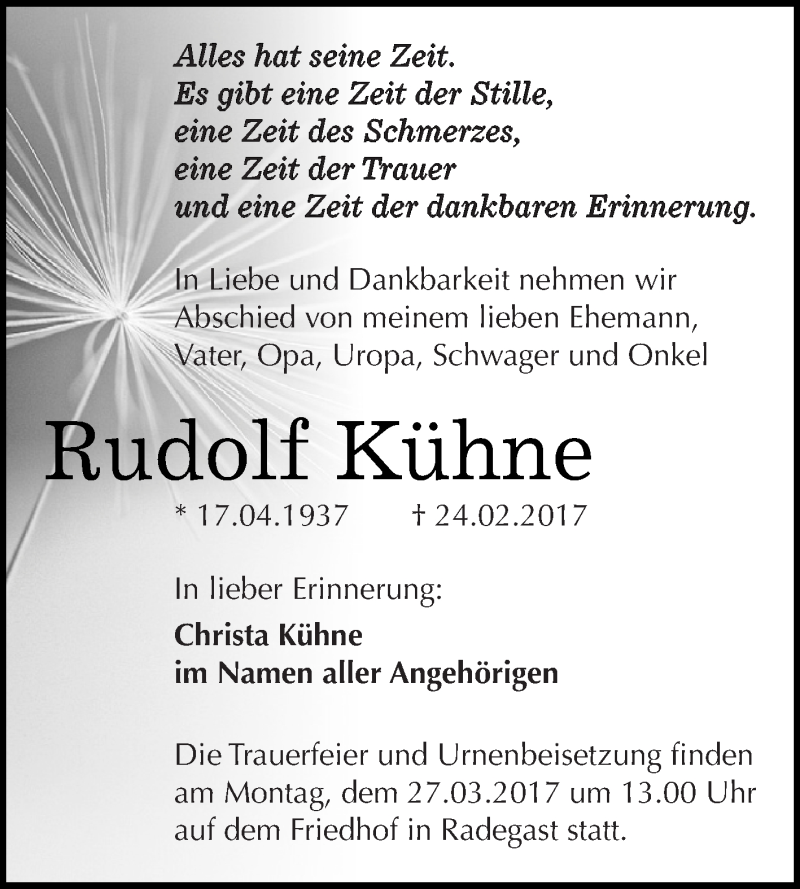 Alles hat seine Zeit.
Es gibt eine Zeit der Stille,
eine Zeit des Schmerzes,
eine Zeit der Trauer
und eine Zeit der dankbaren Erinnerung.

In Liebe und Dankbarkeit nehmen wir Abschied von meinem lieben Ehemann, Vater, Opa, Uropa, Schwager und Onkel

Rudolf Kühne

* 17.04.1937 † 24.02.2017

In lieber Erinnerung:

Christa Kühne
im Namen aller Angehörigen

Die Trauerfeier und Urnenbeisetzung finden am Montag, dem 27.03.2017 um 13.00 Uhr auf dem Friedhof in Radegast statt.